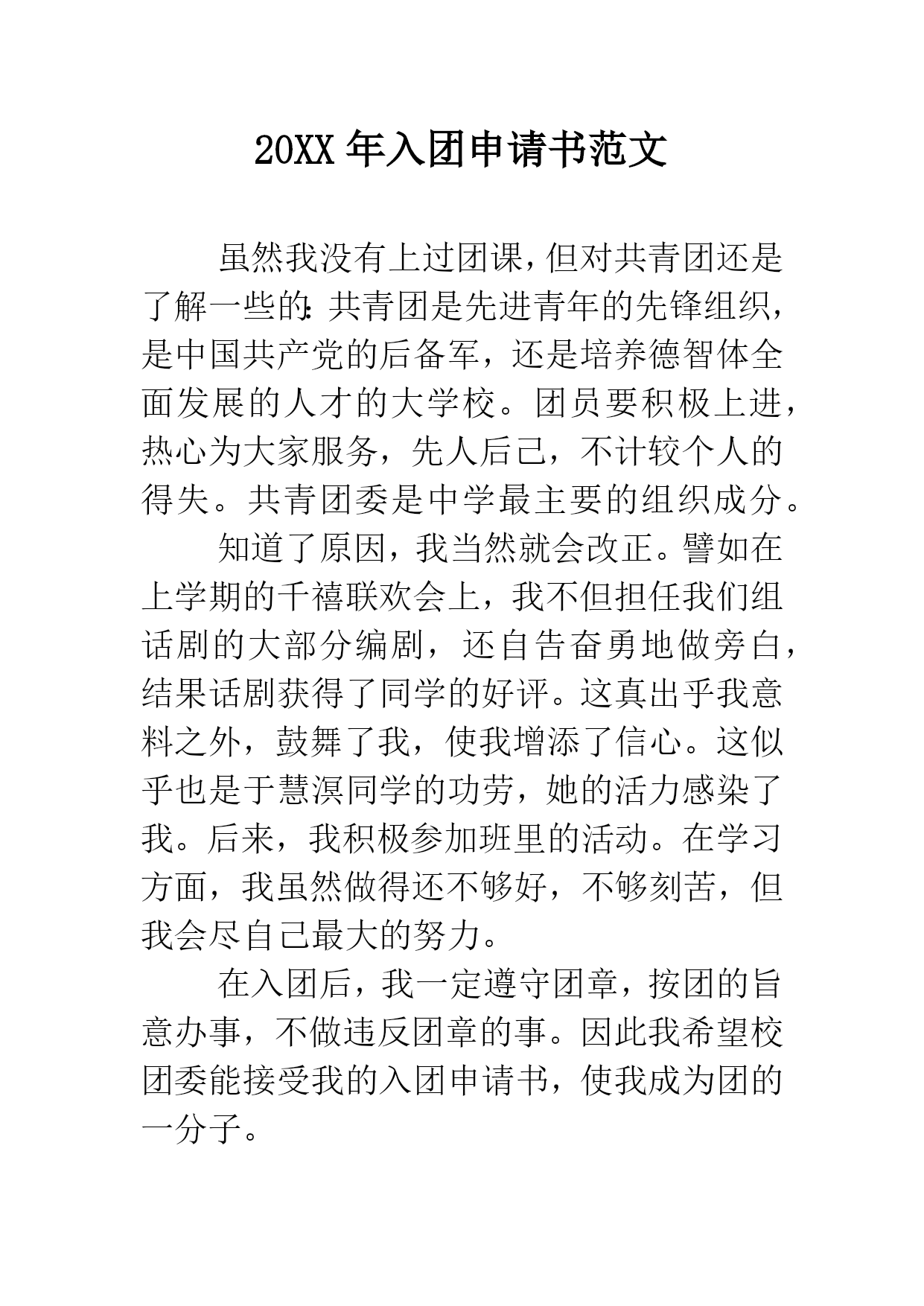 20XX 年入团申请书范文

虽然我没有上过团课，但对共青团还是了解一些的：共青团是先进青年的先锋组织，是中国共产党的后备军，还是培养德智体全面发展的人才的大学校。团员要积极上进，热心为大家服务，先人后己，不计较个人的得失。共青团委是中学最主要的组织成分。

知道了原因，我当然就会改正。譬如在上学期的千禧联欢会上，我不但担任我们组话剧的大部分编剧，还自告奋勇地做旁白，结果话剧获得了同学的好评。这真出乎我意料之外，鼓舞了我，使我增添了信心。这似乎也是于慧溟同学的功劳，她的活力感染了我。后来，我积极参加班里的活动。在学习方面，我虽然做得还不够好，不够刻苦，但我会尽自己最大的努力。

在入团后，我一定遵守团章，按团的旨意办事，不做违反团章的事。因此我希望校团委能接受我的入团申请书，使我成为团的一分子。